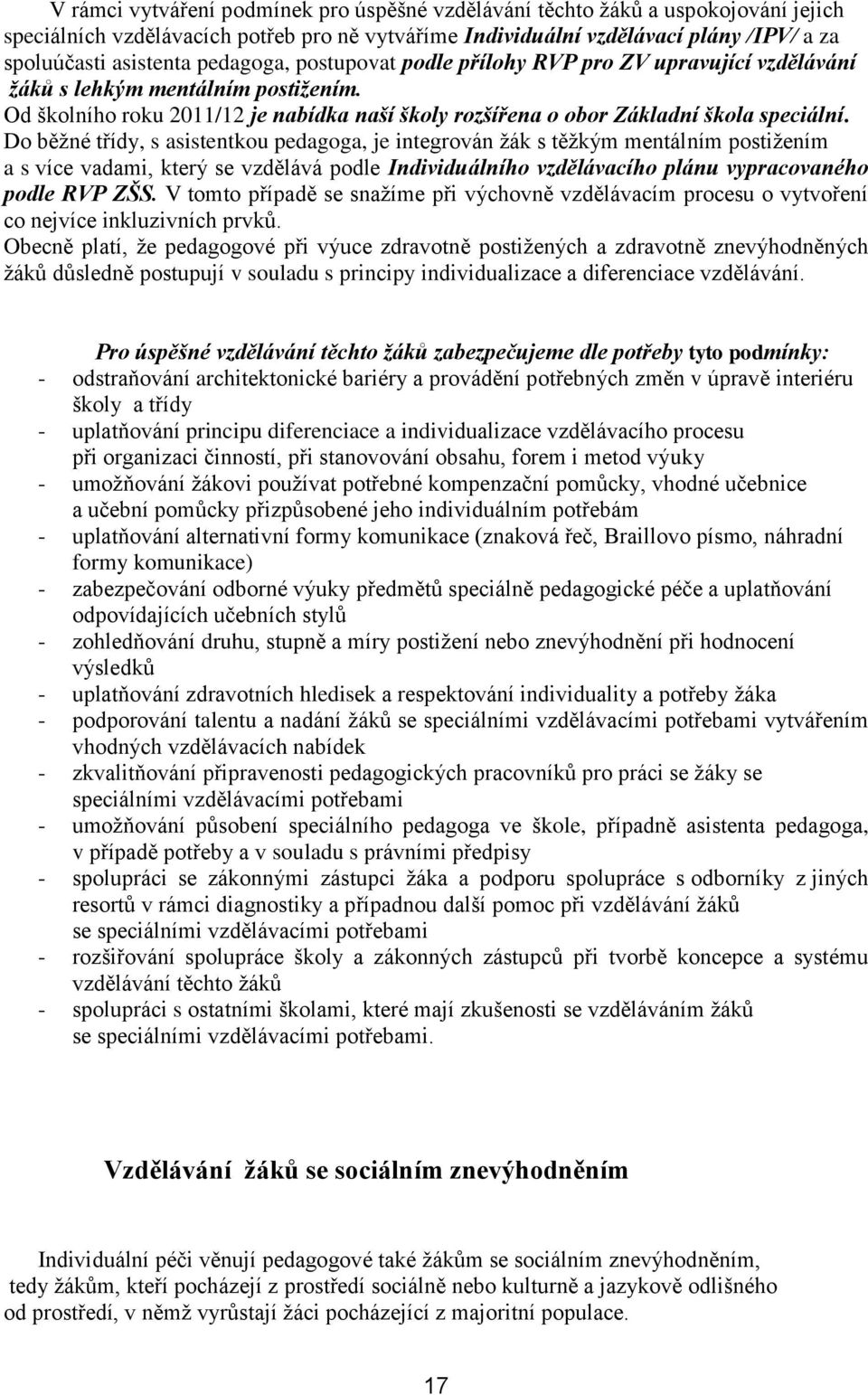 V rámci vytváření podmínek pro úspěšné vzdělávání těchto žáků a uspokojování jejich speciálních vzdělávacích potřeb pro ně vytváříme Individuální vzdělávací plány /IPV/ a za spoluúčasti asistenta pedagoga, postupovat podle přílohy RVP pro ZV upravující vzdělávání žáků s lehkým mentálním postižením.
Od školního roku 2011/12 je nabídka naší školy rozšířena o obor Základní škola speciální. Do běžné třídy, s asistentkou pedagoga, je integrován žák s těžkým mentálním postižením a s více vadami, který se vzdělává podle Individuálního vzdělávacího plánu vypracovaného podle RVP ZŠS. V tomto případě se snažíme při výchovně vzdělávacím procesu o vytvoření co nejvíce inkluzivních prvků.
Obecně platí, že pedagogové při výuce zdravotně postižených a zdravotně znevýhodněných žáků důsledně postupují v souladu s principy individualizace a diferenciace vzdělávání.

Pro úspěšné vzdělávání těchto žáků zabezpečujeme dle potřeby tyto podmínky:
- odstraňování architektonické bariéry a provádění potřebných změn v úpravě interiéru školy a třídy
- uplatňování principu diferenciace a individualizace vzdělávacího procesu při organizaci činností, při stanovování obsahu, forem i metod výuky
- umožňování žákovi používat potřebné kompenzační pomůcky, vhodné učebnice a učební pomůcky přizpůsobené jeho individuálním potřebám
- uplatňování alternativní formy komunikace (znaková řeč, Braillovo písmo, náhradní formy komunikace)
- zabezpečování odborné výuky předmětů speciálně pedagogické péče a uplatňování odpovídajících učebních stylů
- zohledňování druhu, stupně a míry postižení nebo znevýhodnění při hodnocení výsledků
- uplatňování zdravotních hledisek a respektování individuality a potřeby žáka
- podporování talentu a nadání žáků se speciálními vzdělávacími potřebami vytvářením vhodných vzdělávacích nabídek
- zkvalitňování připravenosti pedagogických pracovníků pro práci se žáky se speciálními vzdělávacími potřebami
- umožňování působení speciálního pedagoga ve škole, případně asistenta pedagoga, v případě potřeby a v souladu s právními předpisy
- spolupráci se zákonnými zástupci žáka a podporu spolupráce s odborníky z jiných resortů v rámci diagnostiky a případnou další pomoc při vzdělávání žáků se speciálními vzdělávacími potřebami
- rozšiřování spolupráce školy a zákonných zástupců při tvorbě koncepce a systému vzdělávání těchto žáků
- spolupráci s ostatními školami, které mají zkušenosti se vzděláváním žáků se speciálními vzdělávacími potřebami.

Vzdělávání žáků se sociálním znevýhodněním

Individuální péči věnují pedagogové také žákům se sociálním znevýhodněním, tedy žákům, kteří pocházejí z prostředí sociálně nebo kulturně a jazykově odlišného od prostředí, v němž vyrůstají žáci pocházející z majoritní populace.

17